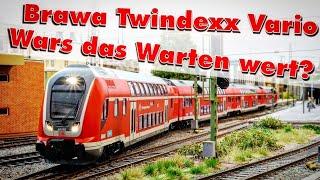 Brawa Twindexx Vario
Wars das Warten wert?